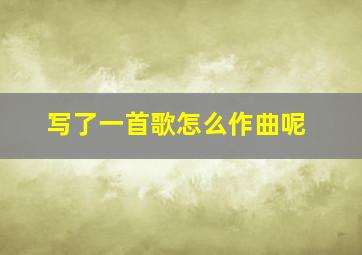 写了一首歌怎么作曲呢